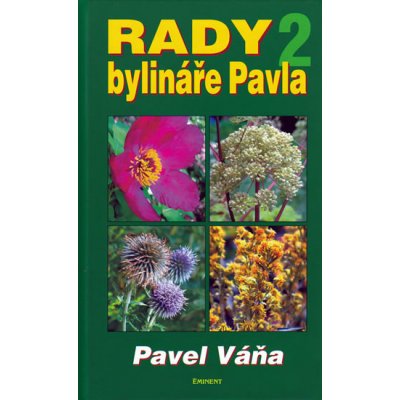 RADY 2
bylináře Pavla

Pavel Váňa

EMINENT